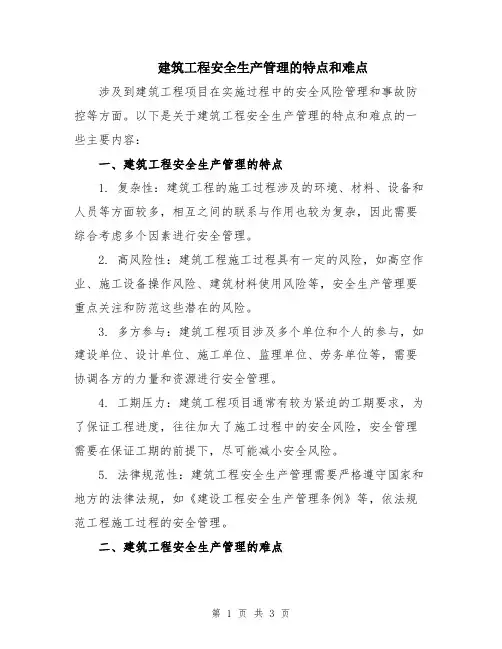 建筑工程安全生产管理的特点和难点

涉及到建筑工程项目在实施过程中的安全风险管理和事故防控等方面。以下是关于建筑工程安全生产管理的特点和难点的一些主要内容：

一、建筑工程安全生产管理的特点

1. 复杂性：建筑工程的施工过程涉及的环境、材料、设备和人员等方面较多，相互之间的联系与作用也较为复杂，因此需要综合考虑多个因素进行安全管理。

2. 高风险性：建筑工程施工过程具有一定的风险，如高空作业、施工设备操作风险、建筑材料使用风险等，安全生产管理要重点关注和防范这些潜在的风险。

3. 多方参与：建筑工程项目涉及多个单位和个人的参与，如建设单位、设计单位、施工单位、监理单位、劳务单位等，需要协调各方的力量和资源进行安全管理。

4. 工期压力：建筑工程项目通常有较为紧迫的工期要求，为了保证工程进度，往往加大了施工过程中的安全风险，安全管理需要在保证工期的前提下，尽可能减小安全风险。

5. 法律规范性：建筑工程安全生产管理需要严格遵守国家和地方的法律法规，如《建设工程安全生产管理条例》等，依法规范工程施工过程的安全管理。

二、建筑工程安全生产管理的难点

第 1 页 共 3 页